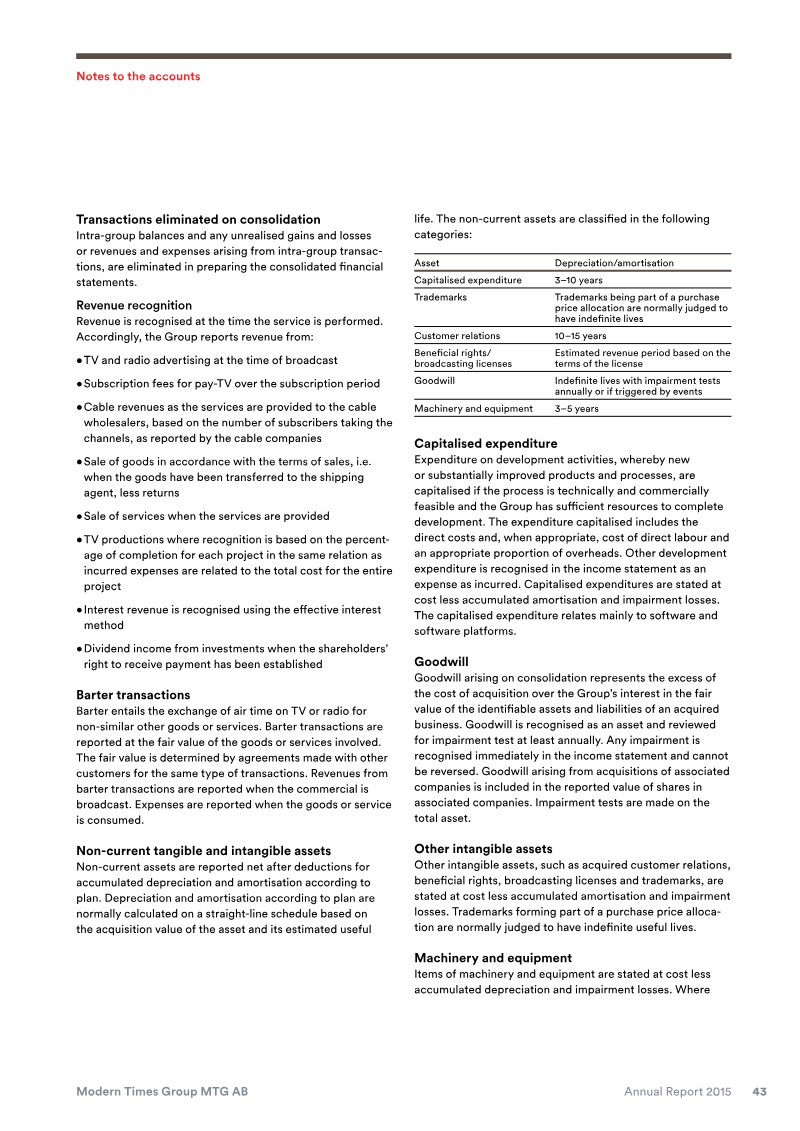 Notes to the accounts

**Transactions eliminated on consolidation**
Intra-group balances and any unrealised gains and losses or revenues and expenses arising from intra-group transactions, are eliminated in preparing the consolidated financial statements.

**Revenue recognition**
Revenue is recognised at the time the service is performed. Accordingly, the Group reports revenue from:

• TV and radio advertising at the time of broadcast

• Subscription fees for pay-TV over the subscription period

• Cable revenues as the services are provided to the cable wholesalers, based on the number of subscribers taking the channels, as reported by the cable companies

• Sale of goods in accordance with the terms of sales, i.e. when the goods have been transferred to the shipping agent, less returns

• Sale of services when the services are provided

• TV productions where recognition is based on the percentage of completion for each project in the same relation as incurred expenses are related to the total cost for the entire project

• Interest revenue is recognised using the effective interest method

• Dividend income from investments when the shareholders' right to receive payment has been established

**Barter transactions**
Barter entails the exchange of air time on TV or radio for non-similar other goods or services. Barter transactions are reported at the fair value of the goods or services involved. The fair value is determined by agreements made with other customers for the same type of transactions. Revenues from barter transactions are reported when the commercial is broadcast. Expenses are reported when the goods or service is consumed.

**Non-current tangible and intangible assets**
Non-current assets are reported net after deductions for accumulated depreciation and amortisation according to plan. Depreciation and amortisation according to plan are normally calculated on a straight-line schedule based on the acquisition value of the asset and its estimated useful life. The non-current assets are classified in the following categories:

| Asset | Depreciation/amortisation |
|---|---|
| Capitalised expenditure | 3–10 years |
| Trademarks | Trademarks being part of a purchase price allocation are normally judged to have indefinite lives |
| Customer relations | 10–15 years |
| Beneficial rights/ broadcasting licenses | Estimated revenue period based on the terms of the license |
| Goodwill | Indefinite lives with impairment tests annually or if triggered by events |
| Machinery and equipment | 3–5 years |

**Capitalised expenditure**
Expenditure on development activities, whereby new or substantially improved products and processes, are capitalised if the process is technically and commercially feasible and the Group has sufficient resources to complete development. The expenditure capitalised includes the direct costs and, when appropriate, cost of direct labour and an appropriate proportion of overheads. Other development expenditure is recognised in the income statement as an expense as incurred. Capitalised expenditures are stated at cost less accumulated amortisation and impairment losses. The capitalised expenditure relates mainly to software and software platforms.

**Goodwill**
Goodwill arising on consolidation represents the excess of the cost of acquisition over the Group's interest in the fair value of the identifiable assets and liabilities of an acquired business. Goodwill is recognised as an asset and reviewed for impairment test at least annually. Any impairment is recognised immediately in the income statement and cannot be reversed. Goodwill arising from acquisitions of associated companies is included in the reported value of shares in associated companies. Impairment tests are made on the total asset.

**Other intangible assets**
Other intangible assets, such as acquired customer relations, beneficial rights, broadcasting licenses and trademarks, are stated at cost less accumulated amortisation and impairment losses. Trademarks forming part of a purchase price allocation are normally judged to have indefinite useful lives.

**Machinery and equipment**
Items of machinery and equipment are stated at cost less accumulated depreciation and impairment losses. Where

Modern Times Group MTG AB    Annual Report 2015 43